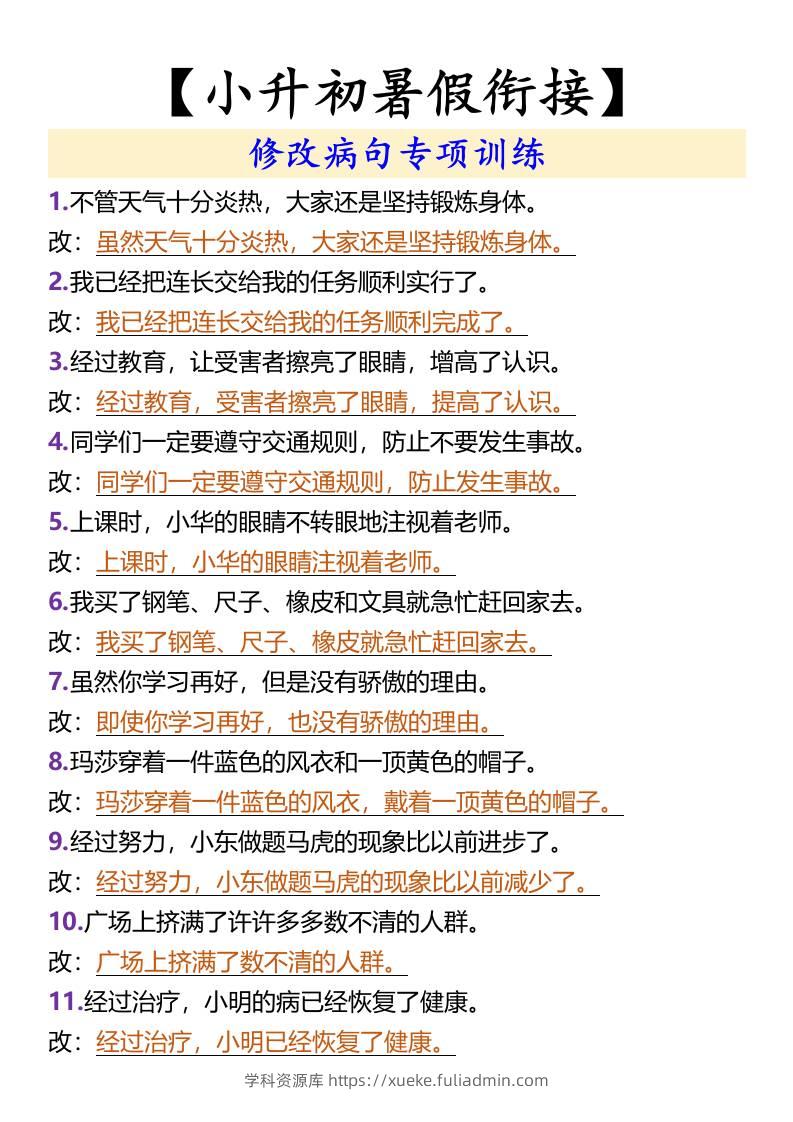 【小升初暑假衔接】

修改病句专项训练

1.不管天气十分炎热，大家还是坚持锻炼身体。
改：虽然天气十分炎热，大家还是坚持锻炼身体。

2.我已经把连长交给我的任务顺利实行了。
改：我已经把连长交给我的任务顺利完成了。

3.经过教育，让受害者擦亮了眼睛，增高了认识。
改：经过教育，受害者擦亮了眼睛，提高了认识。

4.同学们一定要遵守交通规则，防止不要发生事故。
改：同学们一定要遵守交通规则，防止发生事故。

5.上课时，小华的眼睛不转眼地注视着老师。
改：上课时，小华的眼睛注视着老师。

6.我买了钢笔、尺子、橡皮和文具就急忙赶回家去。
改：我买了钢笔、尺子、橡皮就急忙赶回家去。

7.虽然你学习再好，但是没有骄傲的理由。
改：即使你学习再好，也没有骄傲的理由。

8.玛莎穿着一件蓝色的风衣和一顶黄色的帽子。
改：玛莎穿着一件蓝色的风衣，戴着一顶黄色的帽子。

9.经过努力，小东做题马虎的现象比以前进步了。
改：经过努力，小东做题马虎的现象比以前减少了。

10.广场上挤满了许许多多数不清的人群。
改：广场上挤满了数不清的人群。

11.经过治疗，小明的病已经恢复了健康。
改：经过治疗，小明已经恢复了健康。

学科资源库 https://xueke.fuliadmin.com